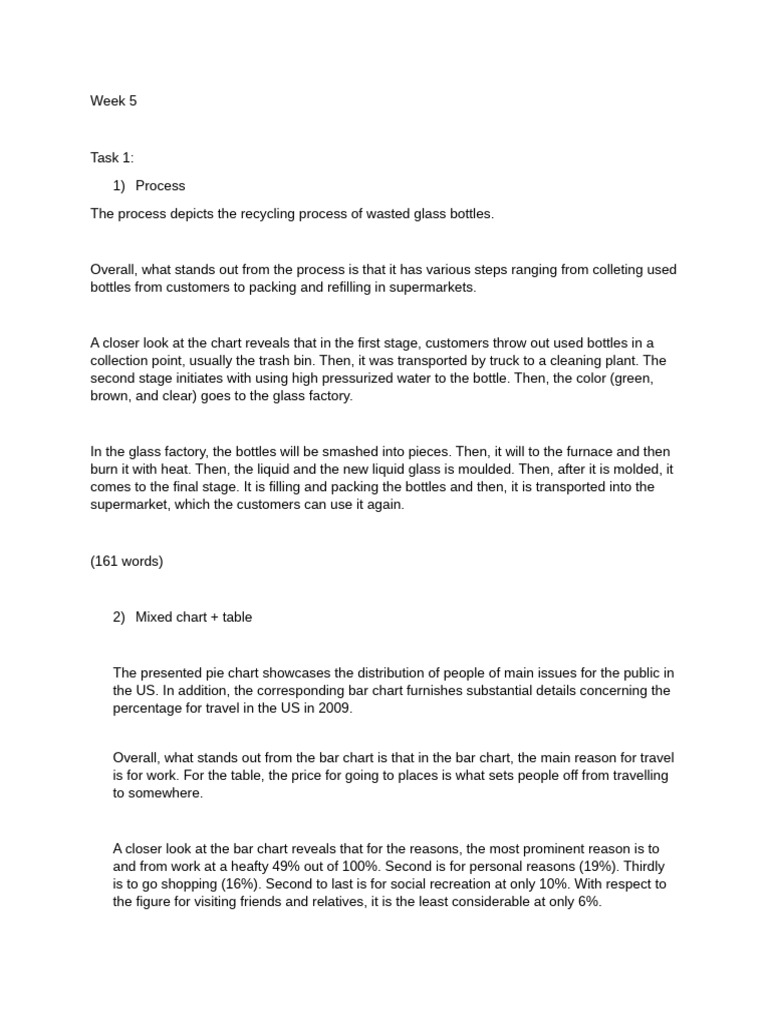 Week 5

Task 1:

1) Process

The process depicts the recycling process of wasted glass bottles.

Overall, what stands out from the process is that it has various steps ranging from colleting used bottles from customers to packing and refilling in supermarkets.

A closer look at the chart reveals that in the first stage, customers throw out used bottles in a collection point, usually the trash bin. Then, it was transported by truck to a cleaning plant. The second stage initiates with using high pressurized water to the bottle. Then, the color (green, brown, and clear) goes to the glass factory.

In the glass factory, the bottles will be smashed into pieces. Then, it will to the furnace and then burn it with heat. Then, the liquid and the new liquid glass is moulded. Then, after it is molded, it comes to the final stage. It is filling and packing the bottles and then, it is transported into the supermarket, which the customers can use it again.

(161 words)

2) Mixed chart + table

The presented pie chart showcases the distribution of people of main issues for the public in the US. In addition, the corresponding bar chart furnishes substantial details concerning the percentage for travel in the US in 2009.

Overall, what stands out from the bar chart is that in the bar chart, the main reason for travel is for work. For the table, the price for going to places is what sets people off from travelling to somewhere.

A closer look at the bar chart reveals that for the reasons, the most prominent reason is to and from work at a heafty 49% out of 100%. Second is for personal reasons (19%). Thirdly is to go shopping (16%). Second to last is for social recreation at only 10%. With respect to the figure for visiting friends and relatives, it is the least considerable at only 6%.